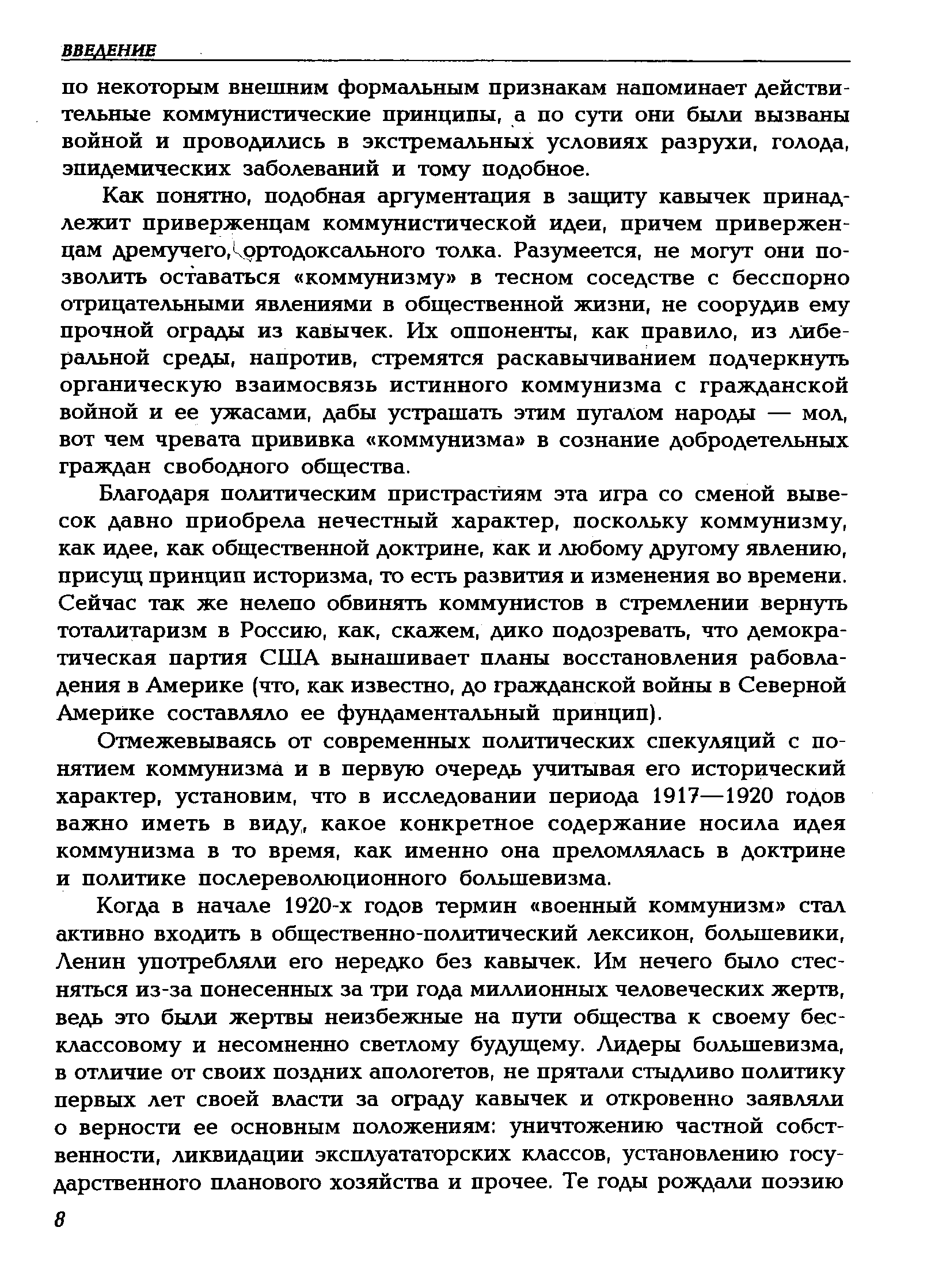 ВВЕДЕНИЕ

по некоторым внешним формальным признакам напоминает действительные коммунистические принципы, а по сути они были вызваны войной и проводились в экстремальных условиях разрухи, голода, эпидемических заболеваний и тому подобное.

Как понятно, подобная аргументация в защиту кавычек принадлежит приверженцам коммунистической идеи, причем приверженцам дремучего, ортодоксального толка. Разумеется, не могут они позволить оставаться «коммунизму» в тесном соседстве с бесспорно отрицательными явлениями в общественной жизни, не соорудив ему прочной ограды из кавычек. Их оппоненты, как правило, из либеральной среды, напротив, стремятся раскавычиванием подчеркнуть органическую взаимосвязь истинного коммунизма с гражданской войной и ее ужасами, дабы устрашать этим пугалом народы — мол, вот чем чревата прививка «коммунизма» в сознание добродетельных граждан свободного общества.

Благодаря политическим пристрастиям эта игра со сменой вывесок давно приобрела нечестный характер, поскольку коммунизму, как идее, как общественной доктрине, как и любому другому явлению, присущ принцип историзма, то есть развития и изменения во времени. Сейчас так же нелепо обвинять коммунистов в стремлении вернуть тоталитаризм в Россию, как, скажем, дико подозревать, что демократическая партия США вынашивает планы восстановления рабовладения в Америке (что, как известно, до гражданской войны в Северной Америке составляло ее фундаментальный принцип).

Отмежевываясь от современных политических спекуляций с понятием коммунизма и в первую очередь учитывая его исторический характер, установим, что в исследовании периода 1917—1920 годов важно иметь в виду, какое конкретное содержание носила идея коммунизма в то время, как именно она преломлялась в доктрине и политике послереволюционного большевизма.

Когда в начале 1920-х годов термин «военный коммунизм» стал активно входить в общественно-политический лексикон, большевики, Ленин употребляли его нередко без кавычек. Им нечего было стесняться из-за понесенных за три года миллионных человеческих жертв, ведь это были жертвы неизбежные на пути общества к своему бесклассовому и несомненно светлому будущему. Лидеры большевизма, в отличие от своих поздних апологетов, не прятали стыдливо политику первых лет своей власти за ограду кавычек и откровенно заявляли о верности ее основным положениям: уничтожению частной собственности, ликвидации эксплуататорских классов, установлению государственного планового хозяйства и прочее. Те годы рождали поэзию

8